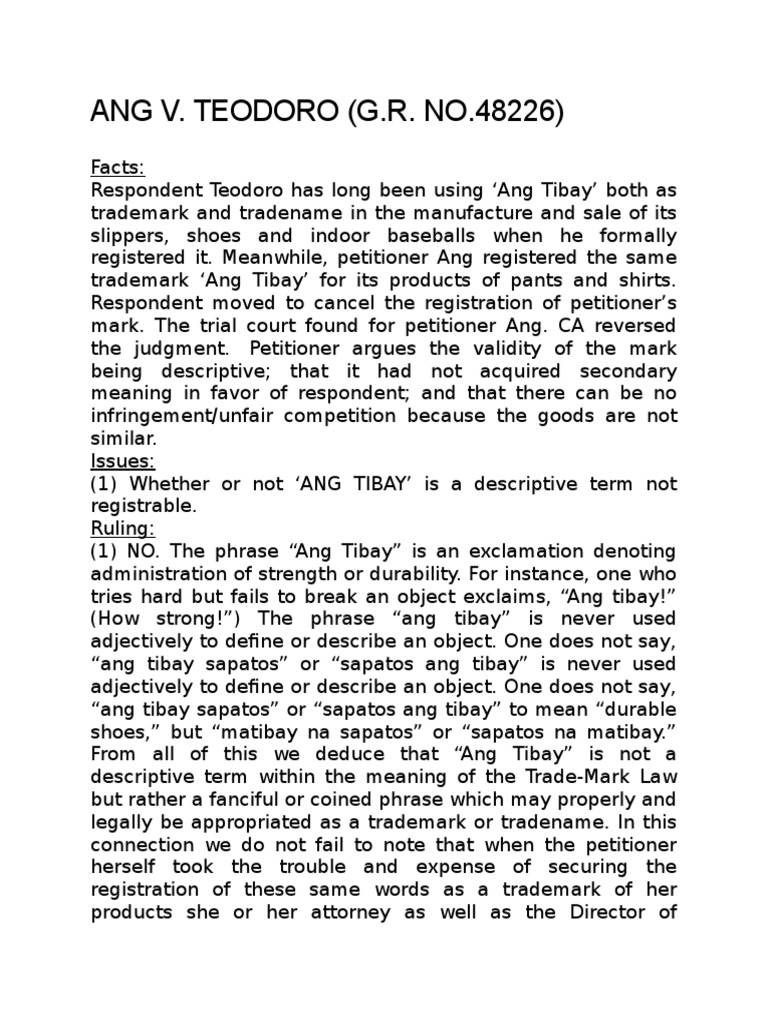 ANG V. TEODORO (G.R. NO.48226)

Facts:
Respondent Teodoro has long been using ‘Ang Tibay’ both as trademark and tradename in the manufacture and sale of its slippers, shoes and indoor baseballs when he formally registered it. Meanwhile, petitioner Ang registered the same trademark ‘Ang Tibay’ for its products of pants and shirts. Respondent moved to cancel the registration of petitioner’s mark. The trial court found for petitioner Ang. CA reversed the judgment. Petitioner argues the validity of the mark being descriptive; that it had not acquired secondary meaning in favor of respondent; and that there can be no infringement/unfair competition because the goods are not similar.
Issues:
(1) Whether or not ‘ANG TIBAY’ is a descriptive term not registrable.
Ruling:
(1) NO. The phrase “Ang Tibay” is an exclamation denoting administration of strength or durability. For instance, one who tries hard but fails to break an object exclaims, “Ang tibay!” (How strong!”) The phrase “ang tibay” is never used adjectively to define or describe an object. One does not say, “ang tibay sapatos” or “sapatos ang tibay” is never used adjectively to define or describe an object. One does not say, “ang tibay sapatos” or “sapatos ang tibay” to mean “durable shoes,” but “matibay na sapatos” or “sapatos na matibay.” From all of this we deduce that “Ang Tibay” is not a descriptive term within the meaning of the Trade-Mark Law but rather a fanciful or coined phrase which may properly and legally be appropriated as a trademark or tradename. In this connection we do not fail to note that when the petitioner herself took the trouble and expense of securing the registration of these same words as a trademark of her products she or her attorney as well as the Director of